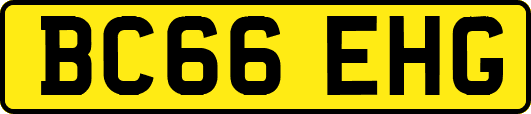 BC66 EHG